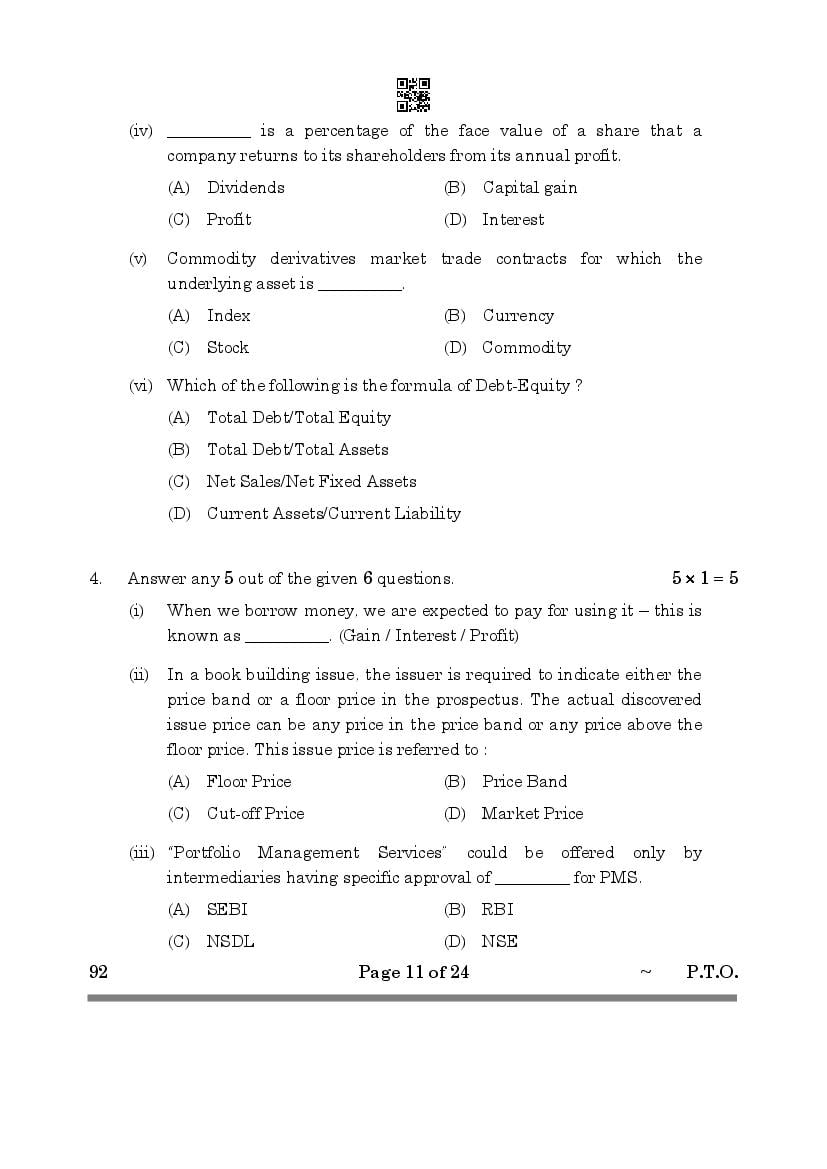 (iv) __________ is a percentage of the face value of a share that a company returns to its shareholders from its annual profit.

(A) Dividends (B) Capital gain

(C) Profit (D) Interest

(v) Commodity derivatives market trade contracts for which the underlying asset is __________.

(A) Index (B) Currency

(C) Stock (D) Commodity

(vi) Which of the following is the formula of Debt-Equity ?

(A) Total Debt/Total Equity

(B) Total Debt/Total Assets

(C) Net Sales/Net Fixed Assets

(D) Current Assets/Current Liability

4. Answer any 5 out of the given 6 questions. $5 \times 1 = 5$

(i) When we borrow money, we are expected to pay for using it – this is known as __________. (Gain / Interest / Profit)

(ii) In a book building issue, the issuer is required to indicate either the price band or a floor price in the prospectus. The actual discovered issue price can be any price in the price band or any price above the floor price. This issue price is referred to :

(A) Floor Price (B) Price Band

(C) Cut-off Price (D) Market Price

(iii) "Portfolio Management Services" could be offered only by intermediaries having specific approval of _________ for PMS.

(A) SEBI (B) RBI

(C) NSDL (D) NSE

92 Page 11 of 24 ~ P.T.O.